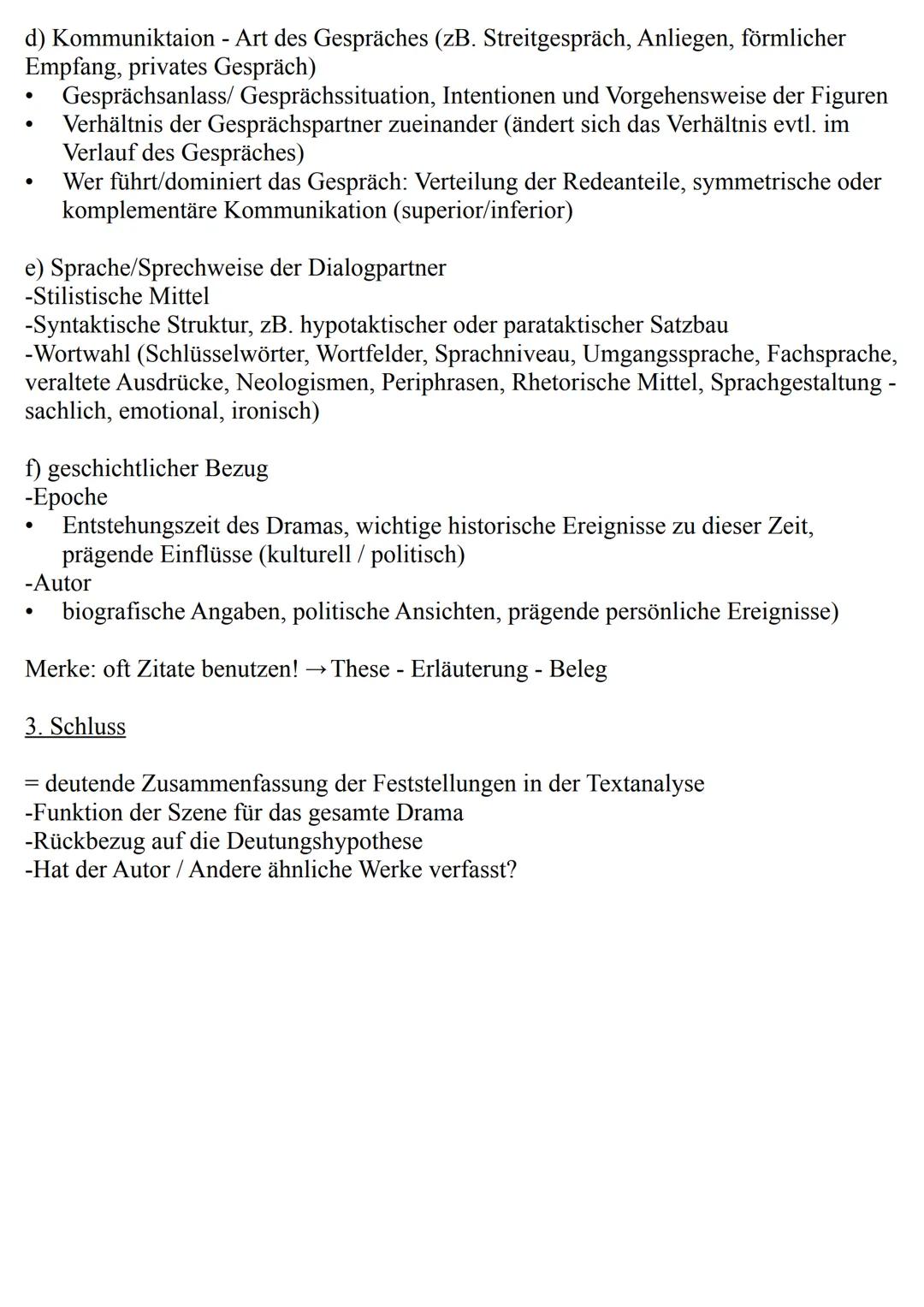 d) Kommuniktaion - Art des Gespräches (zB. Streitgespräch, Anliegen, förmlicher Empfang, privates Gespräch)
• Gesprächsanlass/ Gesprächssituation, Intentionen und Vorgehensweise der Figuren
• Verhältnis der Gesprächspartner zueinander (ändert sich das Verhältnis evtl. im Verlauf des Gespräches)
• Wer führt/dominiert das Gespräch: Verteilung der Redeanteile, symmetrische oder komplementäre Kommunikation (superior/inferior)

e) Sprache/Sprechweise der Dialogpartner
-Stilistische Mittel
-Syntaktische Struktur, zB. hypotaktischer oder parataktischer Satzbau
-Wortwahl (Schlüsselwörter, Wortfelder, Sprachniveau, Umgangssprache, Fachsprache, veraltete Ausdrücke, Neologismen, Periphrasen, Rhetorische Mittel, Sprachgestaltung - sachlich, emotional, ironisch)

f) geschichtlicher Bezug
-Epoche
• Entstehungszeit des Dramas, wichtige historische Ereignisse zu dieser Zeit, prägende Einflüsse (kulturell / politisch)
-Autor
• biografische Angaben, politische Ansichten, prägende persönliche Ereignisse)

Merke: oft Zitate benutzen! → These - Erläuterung - Beleg

3. Schluss

= deutende Zusammenfassung der Feststellungen in der Textanalyse
-Funktion der Szene für das gesamte Drama
-Rückbezug auf die Deutungshypothese
-Hat der Autor / Andere ähnliche Werke verfasst?